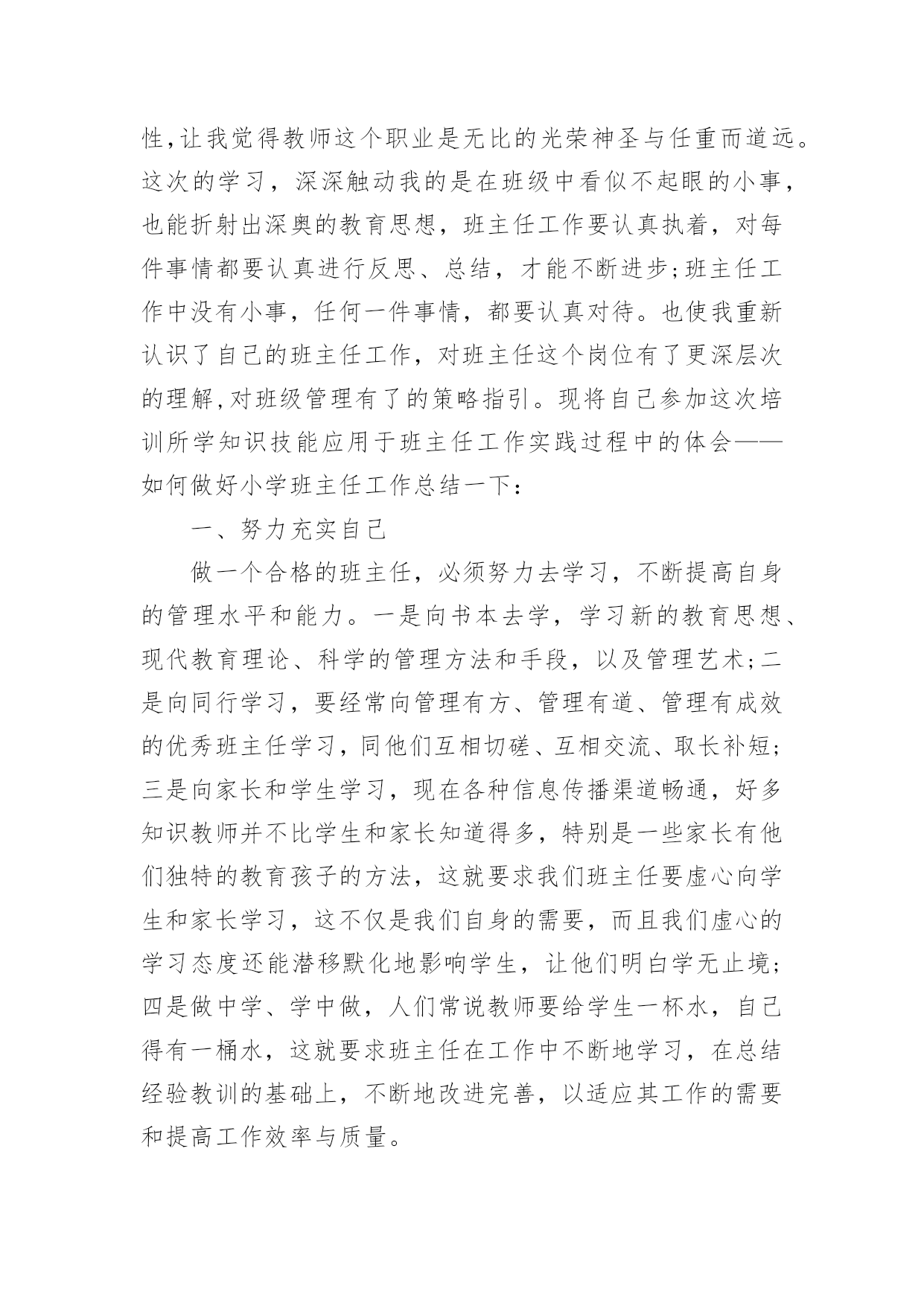 性,让我觉得教师这个职业是无比的光荣神圣与任重而道远。这次的学习，深深触动我的是在班级中看似不起眼的小事，也能折射出深奥的教育思想，班主任工作要认真执着，对每件事情都要认真进行反思、总结，才能不断进步;班主任工作中没有小事，任何一件事情，都要认真对待。也使我重新认识了自己的班主任工作，对班主任这个岗位有了更深层次的理解,对班级管理有了的策略指引。现将自己参加这次培训所学知识技能应用于班主任工作实践过程中的体会——如何做好小学班主任工作总结一下：

一、努力充实自己

做一个合格的班主任，必须努力去学习，不断提高自身的管理水平和能力。一是向书本去学，学习新的教育思想、现代教育理论、科学的管理方法和手段，以及管理艺术;二是向同行学习，要经常向管理有方、管理有道、管理有成效的优秀班主任学习，同他们互相切磋、互相交流、取长补短;三是向家长和学生学习，现在各种信息传播渠道畅通，好多知识教师并不比学生和家长知道得多，特别是一些家长有他们独特的教育孩子的方法，这就要求我们班主任要虚心向学生和家长学习，这不仅是我们自身的需要，而且我们虚心的学习态度还能潜移默化地影响学生，让他们明白学无止境;四是做中学、学中做，人们常说教师要给学生一杯水，自己得有一桶水，这就要求班主任在工作中不断地学习，在总结经验教训的基础上，不断地改进完善，以适应其工作的需要和提高工作效率与质量。